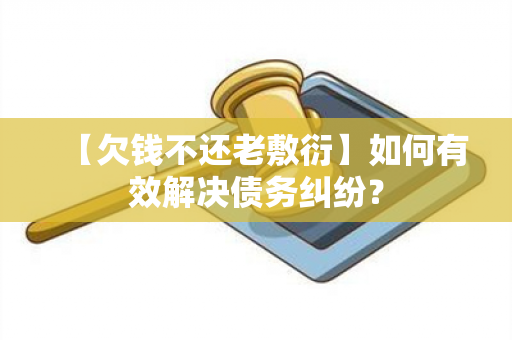 【欠钱不还老敷衍】如何有效解决债务纠纷？